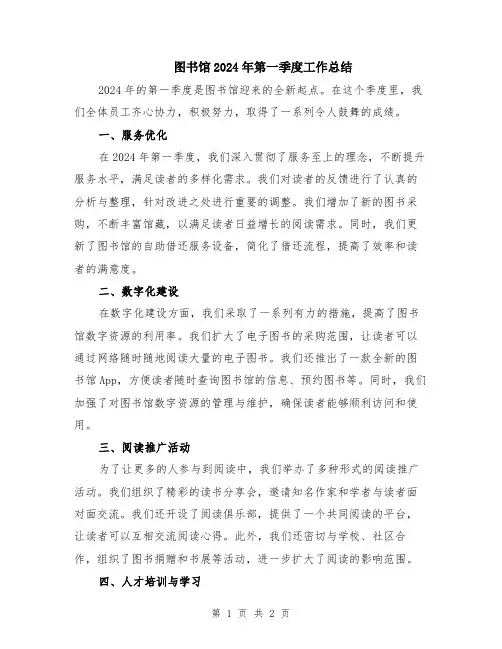 图书馆2024年第一季度工作总结

2024年的第一季度是图书馆迎来的全新起点。在这个季度里，我们全体员工齐心协力，积极努力，取得了一系列令人鼓舞的成绩。

一、服务优化

在2024年第一季度，我们深入贯彻了服务至上的理念，不断提升服务水平，满足读者的多样化需求。我们对读者的反馈进行了认真的分析与整理，针对改进之处进行重要的调整。我们增加了新的图书采购，不断丰富馆藏，以满足读者日益增长的阅读需求。同时，我们更新了图书馆的自助借还服务设备，简化了借还流程，提高了效率和读者的满意度。

二、数字化建设

在数字化建设方面，我们采取了一系列有力的措施，提高了图书馆数字资源的利用率。我们扩大了电子图书的采购范围，让读者可以通过网络随时随地阅读大量的电子图书。我们还推出了一款全新的图书馆App，方便读者随时查询图书馆的信息、预约图书等。同时，我们加强了对图书馆数字资源的管理与维护，确保读者能够顺利访问和使用。

三、阅读推广活动

为了让更多的人参与到阅读中，我们举办了多种形式的阅读推广活动。我们组织了精彩的读书分享会，邀请知名作家和学者与读者面对面交流。我们还开设了阅读俱乐部，提供了一个共同阅读的平台，让读者可以互相交流阅读心得。此外，我们还密切与学校、社区合作，组织了图书捐赠和书展等活动，进一步扩大了阅读的影响范围。

四、人才培训与学习

第 1 页 共 2 页